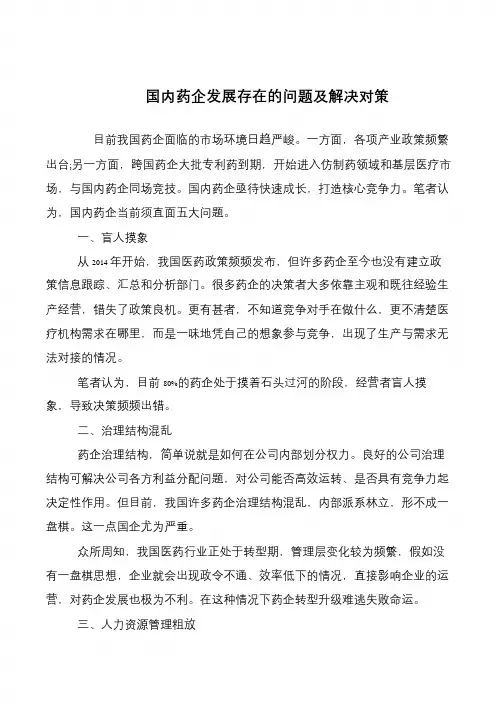 国内药企发展存在的问题及解决对策

目前我国药企面临的市场环境日趋严峻。一方面，各项产业政策频繁出台;另一方面，跨国药企大批专利药到期，开始进入仿制药领域和基层医疗市场，与国内药企同场竞技。国内药企亟待快速成长，打造核心竞争力。笔者认为，国内药企当前须直面五大问题。

一、盲人摸象

从 2014 年开始，我国医药政策频频发布，但许多药企至今也没有建立政策信息跟踪、汇总和分析部门。很多药企的决策者大多依靠主观和既往经验生产经营，错失了政策良机。更有甚者，不知道竞争对手在做什么，更不清楚医疗机构需求在哪里，而是一味地凭自己的想象参与竞争，出现了生产与需求无法对接的情况。

笔者认为，目前 80%的药企处于摸着石头过河的阶段，经营者盲人摸象，导致决策频频出错。

二、治理结构混乱

药企治理结构，简单说就是如何在公司内部划分权力。良好的公司治理结构可解决公司各方利益分配问题，对公司能否高效运转、是否具有竞争力起决定性作用。但目前，我国许多药企治理结构混乱，内部派系林立，形不成一盘棋。这一点国企尤为严重。

众所周知，我国医药行业正处于转型期，管理层变化较为频繁，假如没有一盘棋思想，企业就会出现政令不通、效率低下的情况，直接影响企业的运营，对药企发展也极为不利。在这种情况下药企转型升级难逃失败命运。

三、人力资源管理粗放